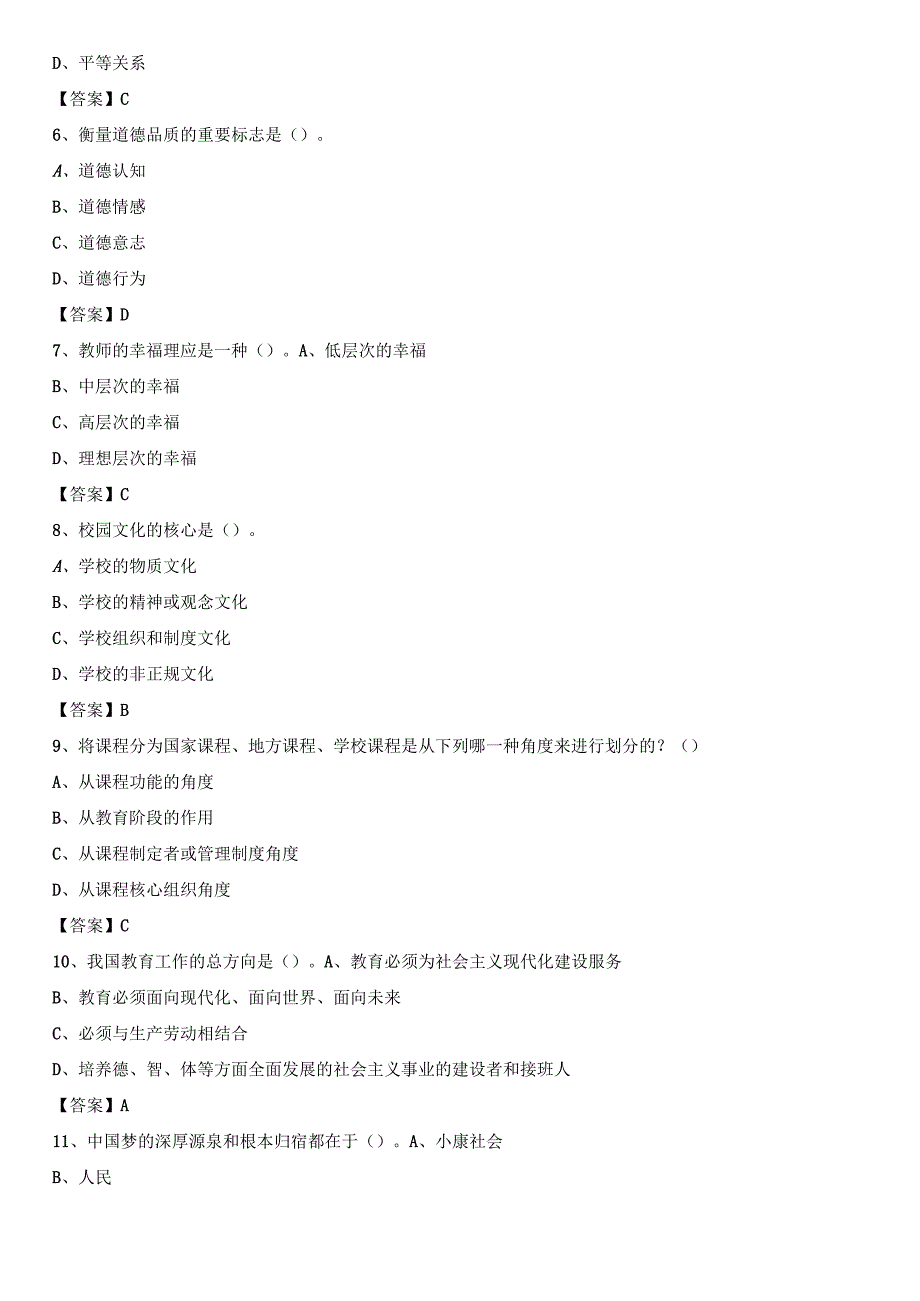 D、平等关系

【答案】C

6、衡量道德品质的重要标志是（）。

A、道德认知

B、道德情感

C、道德意志

D、道德行为

【答案】D

7、教师的幸福理应是一种（）。A、低层次的幸福

B、中层次的幸福

C、高层次的幸福

D、理想层次的幸福

【答案】C

8、校园文化的核心是（）。

A、学校的物质文化

B、学校的精神或观念文化

C、学校组织和制度文化

D、学校的非正规文化

【答案】B

9、将课程分为国家课程、地方课程、学校课程是从下列哪一种角度来进行划分的？（）

A、从课程功能的角度

B、从教育阶段的作用

C、从课程制定者或管理制度角度

D、从课程核心组织角度

【答案】C

10、我国教育工作的总方向是（）。A、教育必须为社会主义现代化建设服务

B、教育必须面向现代化、面向世界、面向未来

C、必须与生产劳动相结合

D、培养德、智、体等方面全面发展的社会主义事业的建设者和接班人

【答案】A

11、中国梦的深厚源泉和根本归宿都在于（）。A、小康社会

B、人民